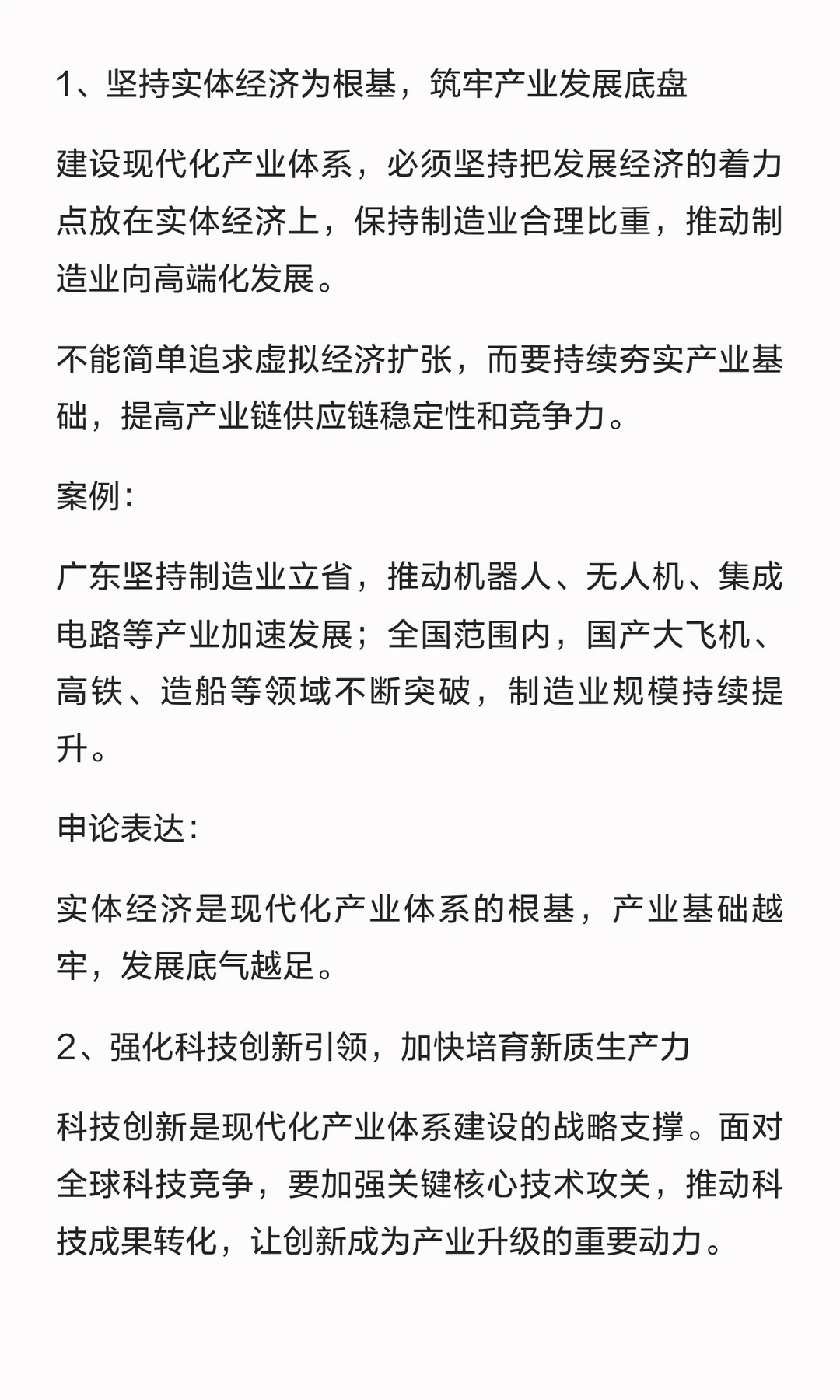 1、坚持实体经济为根基，筑牢产业发展底盘

建设现代化产业体系，必须坚持把发展经济的着力点放在实体经济上，保持制造业合理比重，推动制造业向高端化发展。

不能简单追求虚拟经济扩张，而要持续夯实产业基础，提高产业链供应链稳定性和竞争力。

案例：

广东坚持制造业立省，推动机器人、无人机、集成电路等产业加速发展；全国范围内，国产大飞机、高铁、造船等领域不断突破，制造业规模持续提升。

申论表达：

实体经济是现代化产业体系的根基，产业基础越牢，发展底气越足。

2、强化科技创新引领，加快培育新质生产力

科技创新是现代化产业体系建设的战略支撑。面对全球科技竞争，要加强关键核心技术攻关，推动科技成果转化，让创新成为产业升级的重要动力。